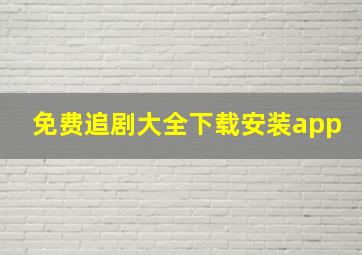 免费追剧大全下载安装app